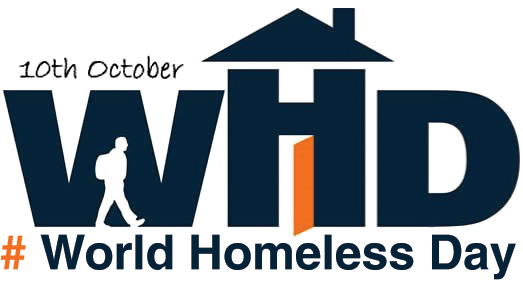 10th October

WHD

# World Homeless Day